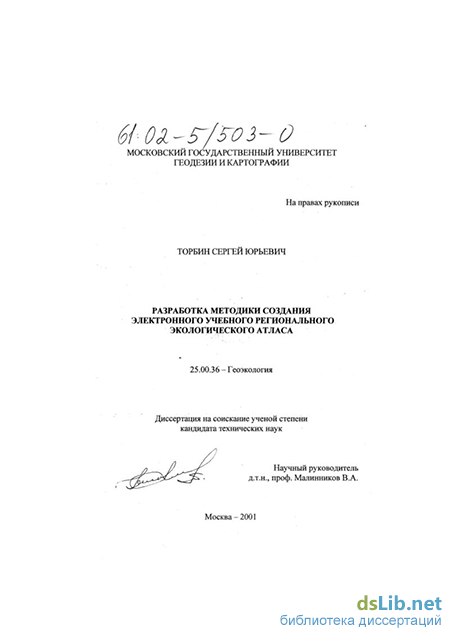 61:02-5/503-0
МОСКОВСКИЙ ГОСУДАРСТВЕННЫЙ УНИВЕРСИТЕТ ГЕОДЕЗИИ И КАРТОГРАФИИ

На правах рукописи

ТОРБИН СЕРГЕЙ ЮРЬЕВИЧ

РАЗРАБОТКА МЕТОДИКИ СОЗДАНИЯ ЭЛЕКТРОННОГО УЧЕБНОГО РЕГИОНАЛЬНОГО ЭКОЛОГИЧЕСКОГО АТЛАСА

25.00.36 – Геоэкология

Диссертация на соискание ученой степени кандидата технических наук

Научный руководитель д.т.н., проф. Малинников В.А.

Москва – 2001

dsLib.net
библиотека диссертаций